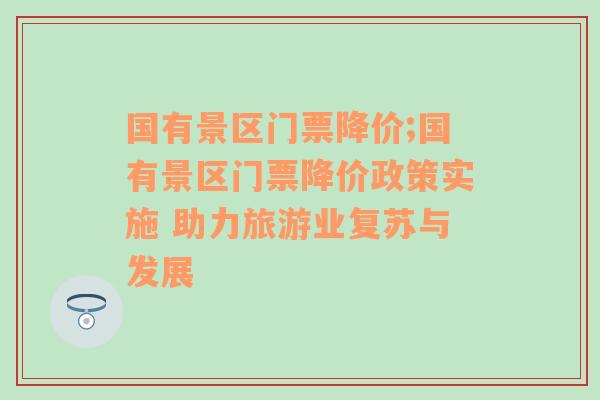 国有景区门票降价;国有景区门票降价政策实施 助力旅游业复苏与发展